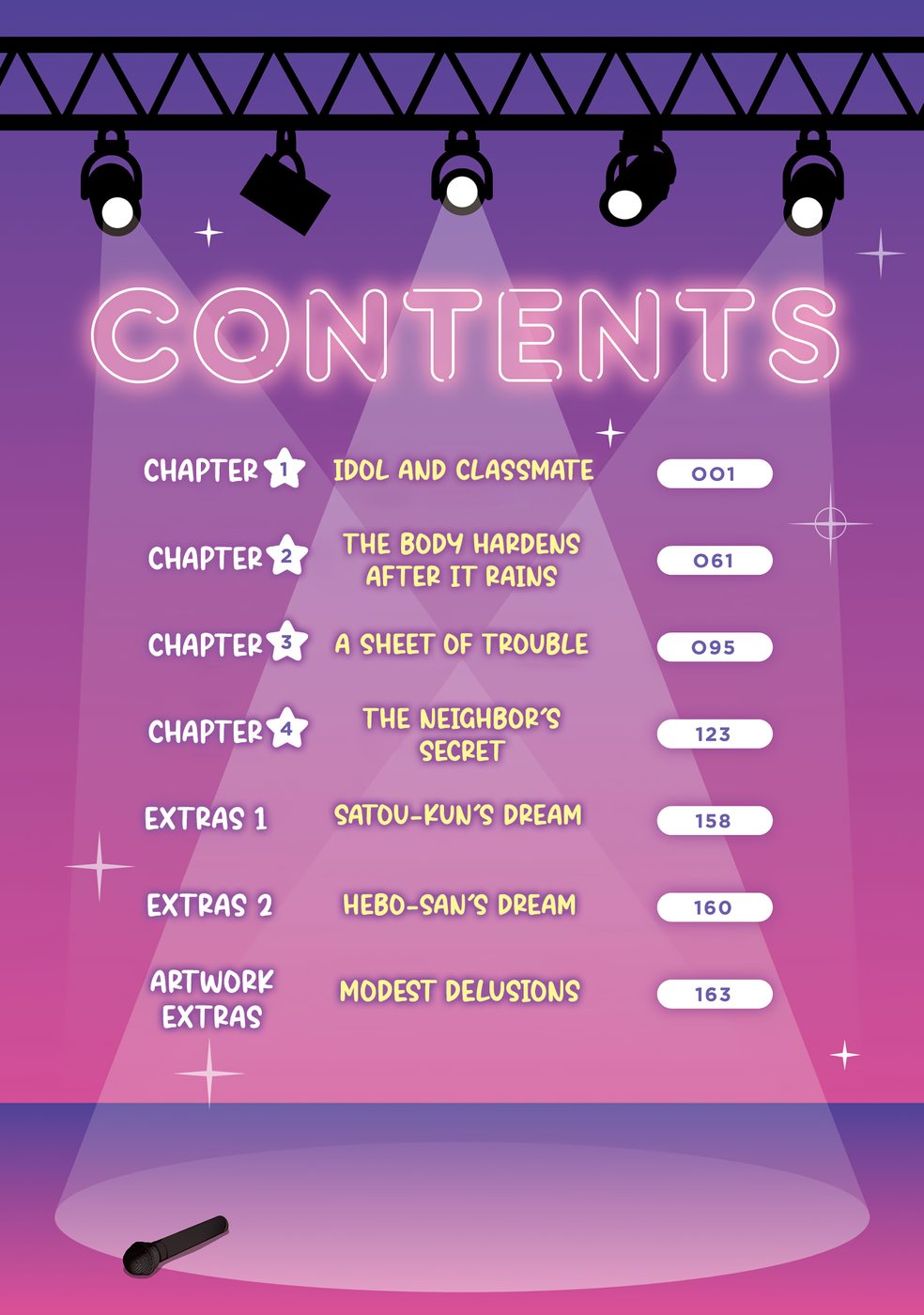 CONTENTS

CHAPTER 1 IDOL AND CLASSMATE 001

CHAPTER 2 THE BODY HARDENS AFTER IT RAINS 061

CHAPTER 3 A SHEET OF TROUBLE 095

CHAPTER 4 THE NEIGHBOR'S SECRET 123

EXTRAS 1 SATOU-KUN'S DREAM 158

EXTRAS 2 HEBO-SAN'S DREAM 160

ARTWORK EXTRAS MODEST DELUSIONS 163